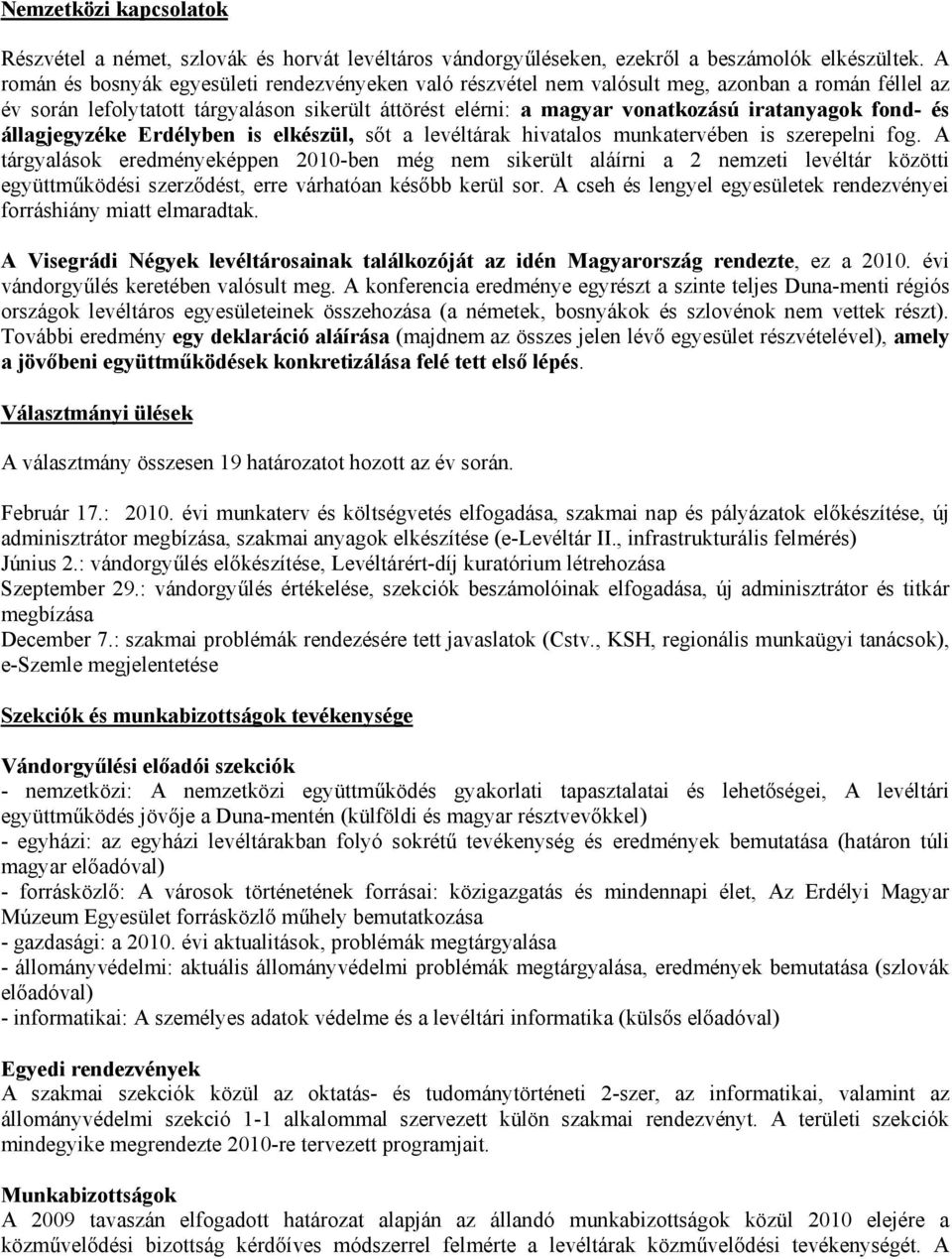 Nemzetközi kapcsolatok

Részvétel a német, szlovák és horvát levéltáros vándorgyűléseken, ezekről a beszámolók elkészültek. A román és bosnyák egyesületi rendezvényeken való részvétel nem valósult meg, azonban a román féllel az év során lefolytatott tárgyaláson sikerült áttörést elérni: a magyar vonatkozású iratanyagok fond- és állagjegyzéke Erdélyben is elkészül, sőt a levéltárak hivatalos munkatervében is szerepelni fog. A tárgyalások eredményeképpen 2010-ben még nem sikerült aláírni a 2 nemzeti levéltár közötti együttműködési szerződést, erre várhatóan később kerül sor. A cseh és lengyel egyesületek rendezvényei forráshiány miatt elmaradtak.

A Visegrádi Négyek levéltárosainak találkozóját az idén Magyarország rendezte, ez a 2010. évi vándorgyűlés keretében valósult meg. A konferencia eredménye egyrészt a szinte teljes Duna-menti régiós országok levéltáros egyesületeinek összehozása (a németek, bosnyákok és szlovénok nem vettek részt). További eredmény egy deklaráció aláírása (majdnem az összes jelen lévő egyesület részvételével), amely a jövőbeni együttműködések konkretizálása felé tett első lépés.

Választmányi ülések

A választmány összesen 19 határozatot hozott az év során.

Február 17.: 2010. évi munkaterv és költségvetés elfogadása, szakmai nap és pályázatok előkészítése, új adminisztrátor megbízása, szakmai anyagok elkészítése (e-Levéltár II., infrastrukturális felmérés)
Június 2.: vándorgyűlés előkészítése, Levéltárért-díj kuratórium létrehozása
Szeptember 29.: vándorgyűlés értékelése, szekciók beszámolóinak elfogadása, új adminisztrátor és titkár megbízása
December 7.: szakmai problémák rendezésére tett javaslatok (Cstv., KSH, regionális munkaügyi tanácsok), e-Szemle megjelentetése

Szekciók és munkabizottságok tevékenysége

Vándorgyűlési előadói szekciók
- nemzetközi: A nemzetközi együttműködés gyakorlati tapasztalatai és lehetőségei, A levéltári együttműködés jövője a Duna-mentén (külföldi és magyar résztvevőkkel)
- egyházi: az egyházi levéltárakban folyó sokrétű tevékenység és eredmények bemutatása (határon túli magyar előadóval)
- forrásközlő: A városok történetének forrásai: közigazgatás és mindennapi élet, Az Erdélyi Magyar Múzeum Egyesület forrásközlő műhely bemutatkozása
- gazdasági: a 2010. évi aktualitások, problémák megtárgyalása
- állományvédelmi: aktuális állományvédelmi problémák megtárgyalása, eredmények bemutatása (szlovák előadóval)
- informatikai: A személyes adatok védelme és a levéltári informatika (külsős előadóval)

Egyedi rendezvények
A szakmai szekciók közül az oktatás- és tudománytörténeti 2-szer, az informatikai, valamint az állományvédelmi szekció 1-1 alkalommal szervezett külön szakmai rendezvényt. A területi szekciók mindegyike megrendezte 2010-re tervezett programjait.

Munkabizottságok
A 2009 tavaszán elfogadott határozat alapján az állandó munkabizottságok közül 2010 elejére a közművelődési bizottság kérdőíves módszerrel felmérte a levéltárak közművelődési tevékenységét. A